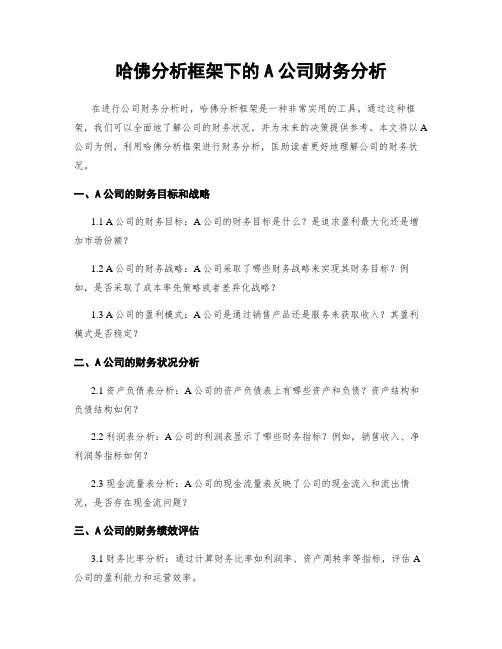 哈佛分析框架下的 A 公司财务分析

在进行公司财务分析时，哈佛分析框架是一种非常实用的工具。通过这种框架，我们可以全面地了解公司的财务状况，并为未来的决策提供参考。本文将以 A 公司为例，利用哈佛分析框架进行财务分析，匡助读者更好地理解公司的财务状况。

一、A 公司的财务目标和战略

1.1 A 公司的财务目标：A 公司的财务目标是什么？是追求盈利最大化还是增加市场份额？

1.2 A 公司的财务战略：A 公司采取了哪些财务战略来实现其财务目标？例如，是否采取了成本率先策略或者差异化战略？

1.3 A 公司的盈利模式：A 公司是通过销售产品还是服务来获取收入？其盈利模式是否稳定？

二、A 公司的财务状况分析

2.1 资产负债表分析：A 公司的资产负债表上有哪些资产和负债？资产结构和负债结构如何？

2.2 利润表分析：A 公司的利润表显示了哪些财务指标？例如，销售收入、净利润等指标如何？

2.3 现金流量表分析：A 公司的现金流量表反映了公司的现金流入和流出情况，是否存在现金流问题？

三、A 公司的财务绩效评估

3.1 财务比率分析：通过计算财务比率如利润率、资产周转率等指标，评估 A 公司的盈利能力和运营效率。